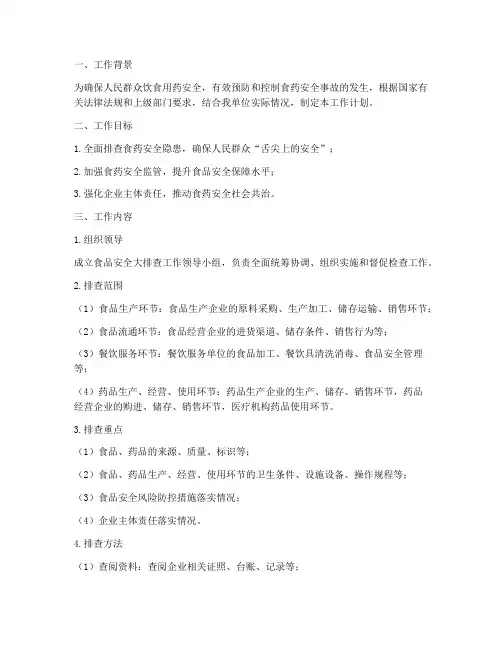 一、工作背景

为确保人民群众饮食用药安全，有效预防和控制食药安全事故的发生，根据国家有关法律法规和上级部门要求，结合我单位实际情况，制定本工作计划。

二、工作目标

1. 全面排查食药安全隐患，确保人民群众“舌尖上的安全”；

2. 加强食药安全监管，提升食品安全保障水平；

3. 强化企业主体责任，推动食药安全社会共治。

三、工作内容

1. 组织领导

成立食品安全大排查工作领导小组，负责全面统筹协调、组织实施和督促检查工作。

2. 排查范围

（1）食品生产环节：食品生产企业的原料采购、生产加工、储存运输、销售环节；

（2）食品流通环节：食品经营企业的进货渠道、储存条件、销售行为等；

（3）餐饮服务环节：餐饮服务单位的食品加工、餐饮具清洗消毒、食品安全管理等；

（4）药品生产、经营、使用环节：药品生产企业的生产、储存、销售环节，药品经营企业的购进、储存、销售环节，医疗机构药品使用环节。

3. 排查重点

（1）食品、药品的来源、质量、标识等；

（2）食品、药品生产、经营、使用环节的卫生条件、设施设备、操作规程等；

（3）食品安全风险防控措施落实情况；

（4）企业主体责任落实情况。

4. 排查方法

（1）查阅资料：查阅企业相关证照、台账、记录等；